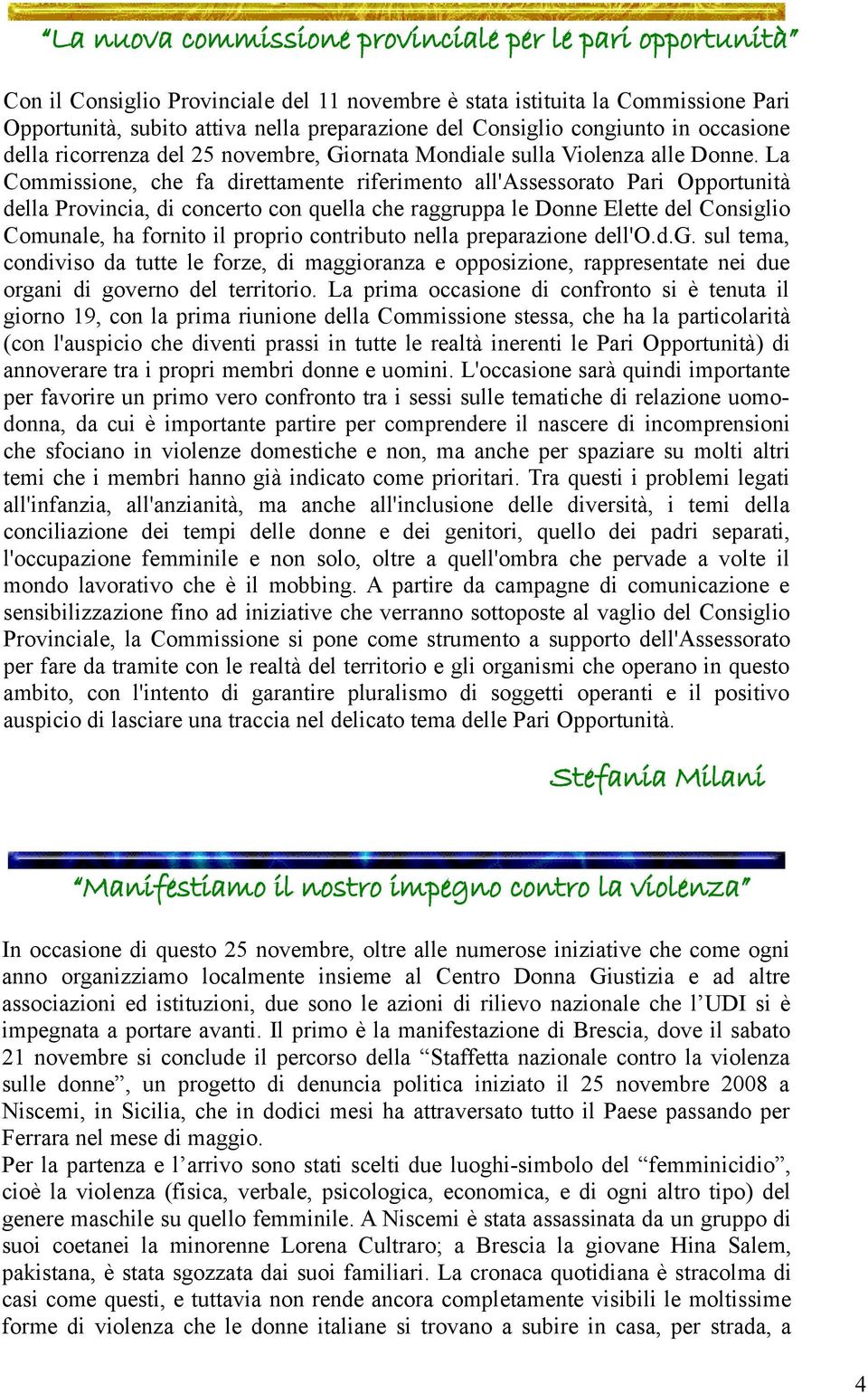 “La nuova commissione provinciale per le pari opportunità”

Con il Consiglio Provinciale del 11 novembre è stata istituita la Commissione Pari Opportunità, subito attiva nella preparazione del Consiglio congiunto in occasione della ricorrenza del 25 novembre, Giornata Mondiale sulla Violenza alle Donne. La Commissione, che fa direttamente riferimento all'Assessorato Pari Opportunità della Provincia, di concerto con quella che raggruppa le Donne Elette del Consiglio Comunale, ha fornito il proprio contributo nella preparazione dell'O.d.G. sul tema, condiviso da tutte le forze, di maggioranza e opposizione, rappresentate nei due organi di governo del territorio. La prima occasione di confronto si è tenuta il giorno 19, con la prima riunione della Commissione stessa, che ha la particolarità (con l'auspicio che diventi prassi in tutte le realtà inerenti le Pari Opportunità) di annoverare tra i propri membri donne e uomini. L'occasione sarà quindi importante per favorire un primo vero confronto tra i sessi sulle tematiche di relazione uomo-donna, da cui è importante partire per comprendere il nascere di incomprensioni che sfociano in violenze domestiche e non, ma anche per spaziare su molti altri temi che i membri hanno già indicato come prioritari. Tra questi i problemi legati all'infanzia, all'anzianità, ma anche all'inclusione delle diversità, i temi della conciliazione dei tempi delle donne e dei genitori, quello dei padri separati, l'occupazione femminile e non solo, oltre a quell'ombra che pervade a volte il mondo lavorativo che è il mobbing. A partire da campagne di comunicazione e sensibilizzazione fino ad iniziative che verranno sottoposte al vaglio del Consiglio Provinciale, la Commissione si pone come strumento a supporto dell'Assessorato per fare da tramite con le realtà del territorio e gli organismi che operano in questo ambito, con l'intento di garantire pluralismo di soggetti operanti e il positivo auspicio di lasciare una traccia nel delicato tema delle Pari Opportunità.

Stefania Milani

“Manifestiamo il nostro impegno contro la violenza”

In occasione di questo 25 novembre, oltre alle numerose iniziative che come ogni anno organizziamo localmente insieme al Centro Donna Giustizia e ad altre associazioni ed istituzioni, due sono le azioni di rilievo nazionale che l’UDI si è impegnata a portare avanti. Il primo è la manifestazione di Brescia, dove il sabato 21 novembre si conclude il percorso della “Staffetta nazionale contro la violenza sulle donne”, un progetto di denuncia politica iniziato il 25 novembre 2008 a Niscemi, in Sicilia, che in dodici mesi ha attraversato tutto il Paese passando per Ferrara nel mese di maggio.
Per la partenza e l’arrivo sono stati scelti due luoghi-simbolo del “femminicidio”, cioè la violenza (fisica, verbale, psicologica, economica, e di ogni altro tipo) del genere maschile su quello femminile. A Niscemi è stata assassinata da un gruppo di suoi coetanei la minorenne Lorena Cultraro; a Brescia la giovane Hina Salem, pakistana, è stata sgozzata dai suoi familiari. La cronaca quotidiana è stracolma di casi come questi, e tuttavia non rende ancora completamente visibili le moltissime forme di violenza che le donne italiane si trovano a subire in casa, per strada, a

4